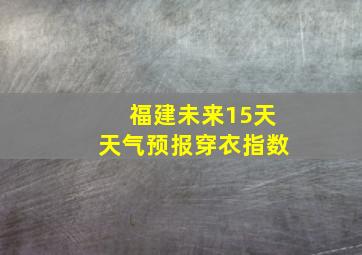 福建未来15天
天气预报穿衣指数